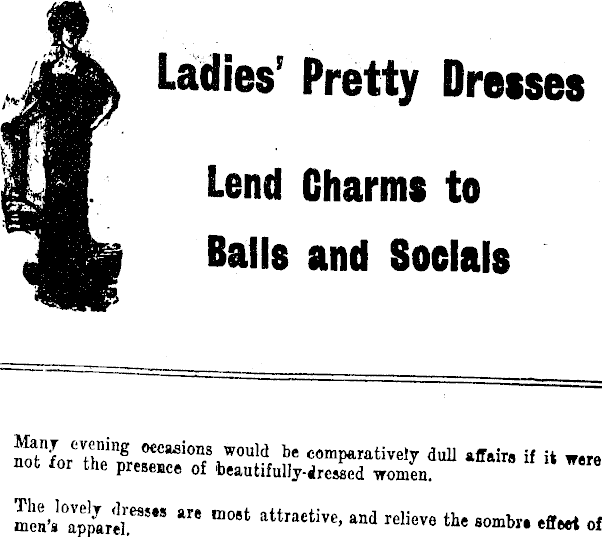 Ladies' Pretty Dresses

Lend Charms to Balls and Socials

Many evening occasions would be comparatively dull affairs if it were not for the presence of beautifully-dressed women.

The lovely dresses are most attractive, and relieve the sombre effect of men's apparel.